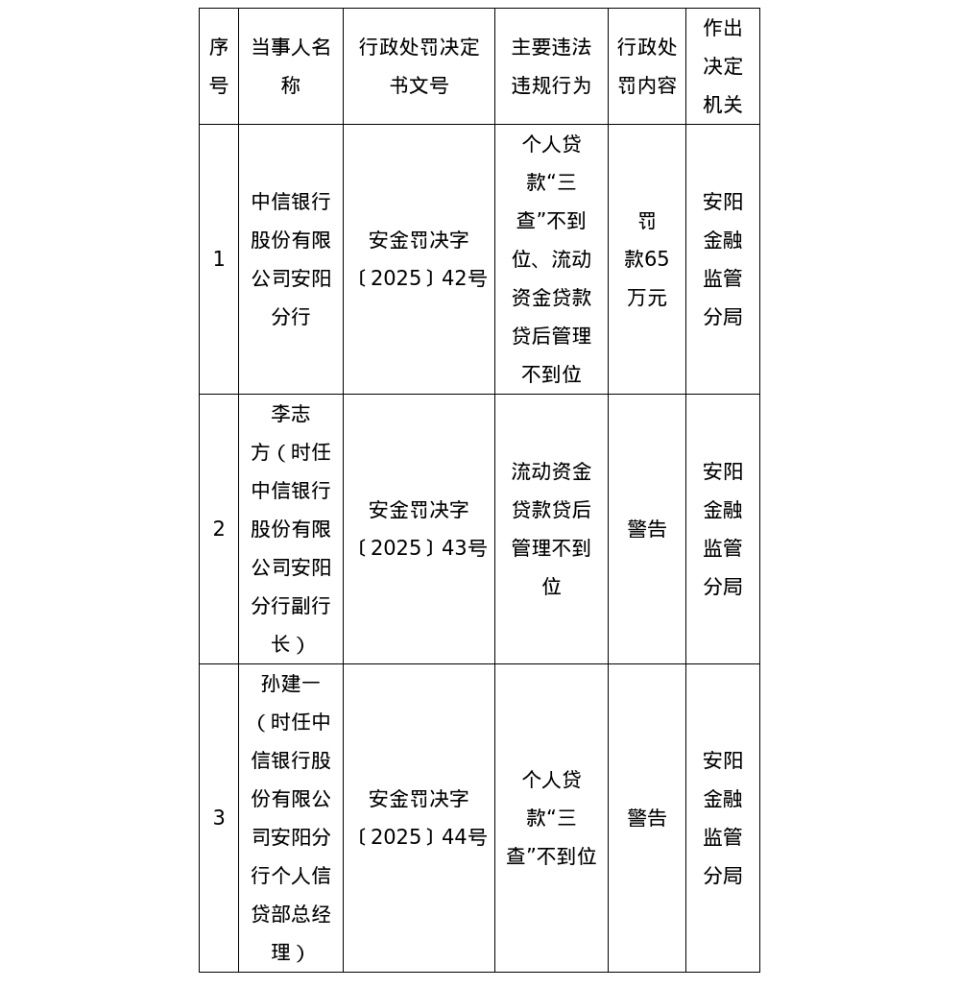 | 序号 | 当事人名称 | 行政处罚决定书文号 | 主要违法违规行为 | 行政处罚内容 | 作出决定机关 |
|---|---|---|---|---|---|
| 1 | 中信银行股份有限公司安阳分行 | 安金罚决字〔2025〕42号 | 个人贷款“三查”不到位、流动资金贷款贷后管理不到位 | 罚款65万元 | 安阳金融监管分局 |
| 2 | 李志方（时任中信银行股份有限公司安阳分行副行长） | 安金罚决字〔2025〕43号 | 流动资金贷款贷后管理不到位 | 警告 | 安阳金融监管分局 |
| 3 | 孙建一（时任中信银行股份有限公司安阳分行个人信贷部总经理） | 安金罚决字〔2025〕44号 | 个人贷款“三查”不到位 | 警告 | 安阳金融监管分局 |